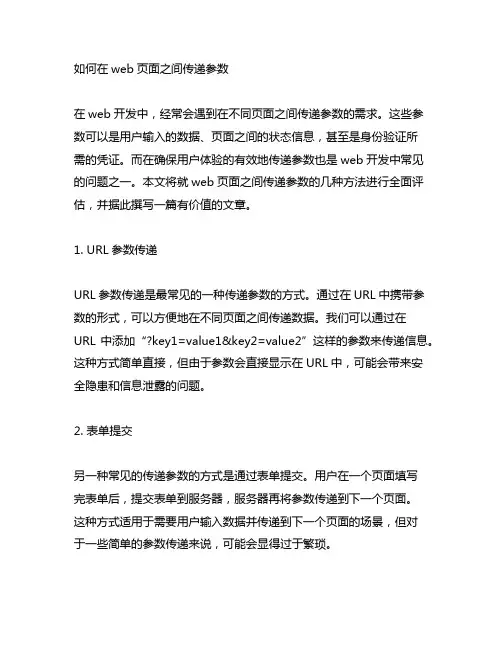 如何在 web 页面之间传递参数

在 web 开发中，经常会遇到在不同页面之间传递参数的需求。这些参数可以是用户输入的数据、页面之间的状态信息，甚至是身份验证所需的凭证。而在确保用户体验的有效地传递参数也是 web 开发中常见的问题之一。本文将就 web 页面之间传递参数的几种方法进行全面评估，并据此撰写一篇有价值的文章。

1. URL 参数传递

URL 参数传递是最常见的一种传递参数的方式。通过在 URL 中携带参数的形式，可以方便地在不同页面之间传递数据。我们可以通过在 URL 中添加“?key1=value1&key2=value2”这样的参数来传递信息。这种方式简单直接，但由于参数会直接显示在 URL 中，可能会带来安全隐患和信息泄露的问题。

2. 表单提交

另一种常见的传递参数的方式是通过表单提交。用户在一个页面填写完表单后，提交表单到服务器，服务器再将参数传递到下一个页面。这种方式适用于需要用户输入数据并传递到下一个页面的场景，但对于一些简单的参数传递来说，可能会显得过于繁琐。